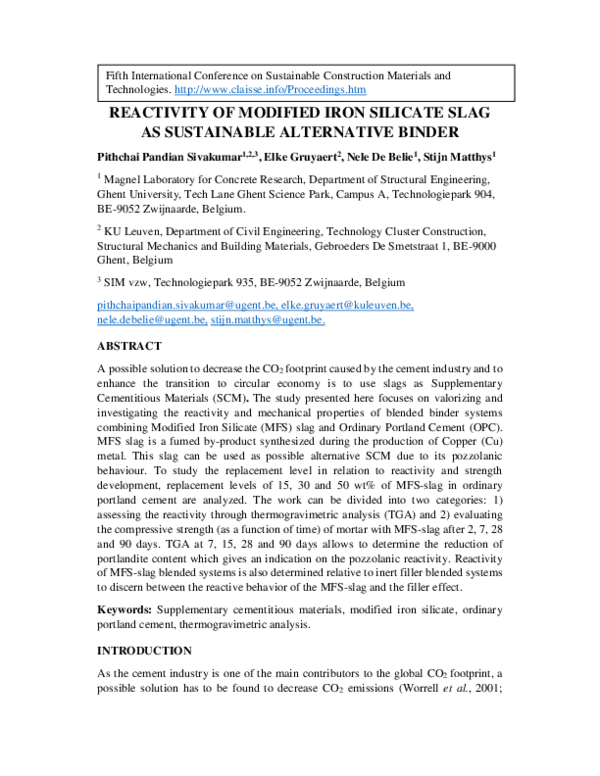 Fifth International Conference on Sustainable Construction Materials and Technologies. http://www.claisse.info/Proceedings.htm

REACTIVITY OF MODIFIED IRON SILICATE SLAG AS SUSTAINABLE ALTERNATIVE BINDER

Pithchai Pandian Sivakumar$^{1,2,3}$, Elke Gruyaert$^{2}$, Nele De Belie$^{1}$, Stijn Matthys$^{1}$

$^{1}$ Magnel Laboratory for Concrete Research, Department of Structural Engineering, Ghent University, Tech Lane Ghent Science Park, Campus A, Technologiepark 904, BE-9052 Zwijnaarde, Belgium.

$^{2}$ KU Leuven, Department of Civil Engineering, Technology Cluster Construction, Structural Mechanics and Building Materials, Gebroeders De Smetstraat 1, BE-9000 Ghent, Belgium

$^{3}$ SIM vzw, Technologiepark 935, BE-9052 Zwijnaarde, Belgium

pithchaipandian.sivakumar@ugent.be, elke.gruyaert@kuleuven.be, nele.debelie@ugent.be, stijn.matthys@ugent.be.

ABSTRACT

A possible solution to decrease the $CO_2$ footprint caused by the cement industry and to enhance the transition to circular economy is to use slags as Supplementary Cementitious Materials (SCM). The study presented here focuses on valorizing and investigating the reactivity and mechanical properties of blended binder systems combining Modified Iron Silicate (MFS) slag and Ordinary Portland Cement (OPC). MFS slag is a fumed by-product synthesized during the production of Copper (Cu) metal. This slag can be used as possible alternative SCM due to its pozzolanic behaviour. To study the replacement level in relation to reactivity and strength development, replacement levels of 15, 30 and 50 wt% of MFS-slag in ordinary portland cement are analyzed. The work can be divided into two categories: 1) assessing the reactivity through thermogravimetric analysis (TGA) and 2) evaluating the compressive strength (as a function of time) of mortar with MFS-slag after 2, 7, 28 and 90 days. TGA at 7, 15, 28 and 90 days allows to determine the reduction of portlandite content which gives an indication on the pozzolanic reactivity. Reactivity of MFS-slag blended systems is also determined relative to inert filler blended systems to discern between the reactive behavior of the MFS-slag and the filler effect.

Keywords: Supplementary cementitious materials, modified iron silicate, ordinary portland cement, thermogravimetric analysis.

INTRODUCTION

As the cement industry is one of the main contributors to the global $CO_2$ footprint, a possible solution has to be found to decrease $CO_2$ emissions (Worrell et al., 2001;